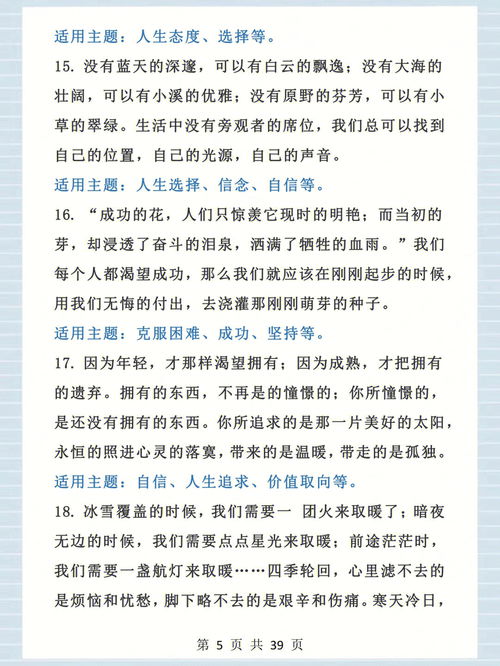 适用主题：人生态度、选择等。

15. 没有蓝天的深邃，可以有白云的飘逸；没有大海的壮阔，可以有小溪的优雅；没有原野的芬芳，可以有小草的翠绿。生活中没有旁观者的席位，我们总可以找到自己的位置，自己的光源，自己的声音。

适用主题：人生选择、信念、自信等。

16. “成功的花，人们只惊羡它现时的明艳；而当初的芽，却浸透了奋斗的泪泉，洒满了牺牲的血雨。”我们每个人都渴望成功，那么我们就应该在刚刚起步的时候，用我们无悔的付出，去浇灌那刚刚萌芽的种子。

适用主题：克服困难、成功、坚持等。

17. 因为年轻，才那样渴望拥有；因为成熟，才把拥有的遗弃。拥有的东西，不再是的憧憬的；你所憧憬的，是还没有拥有的东西。你所追求的是那一片美好的太阳，永恒的照进心灵的落寞，带来的是温暖，带走的是孤独。

适用主题：自信、人生追求、价值取向等。

18. 冰雪覆盖的时候，我们需要一 团火来取暖了；暗夜无边的时候，我们需要点点星光来取暖；前途茫茫时，我们需要一盏航灯来取暖……四季轮回，心里滤不去的是烦恼和忧愁，脚下略不去的是艰辛和伤痛。寒天冷日，

第 5 页 共 39 页